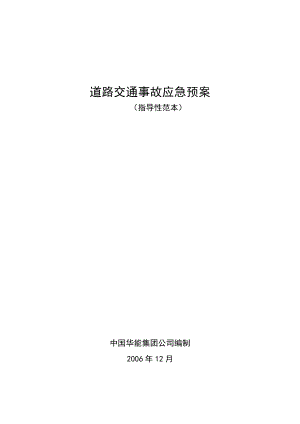 道路交通事故应急预案

（指导性范本）

中国华能集团公司编制

2006 年 12 月